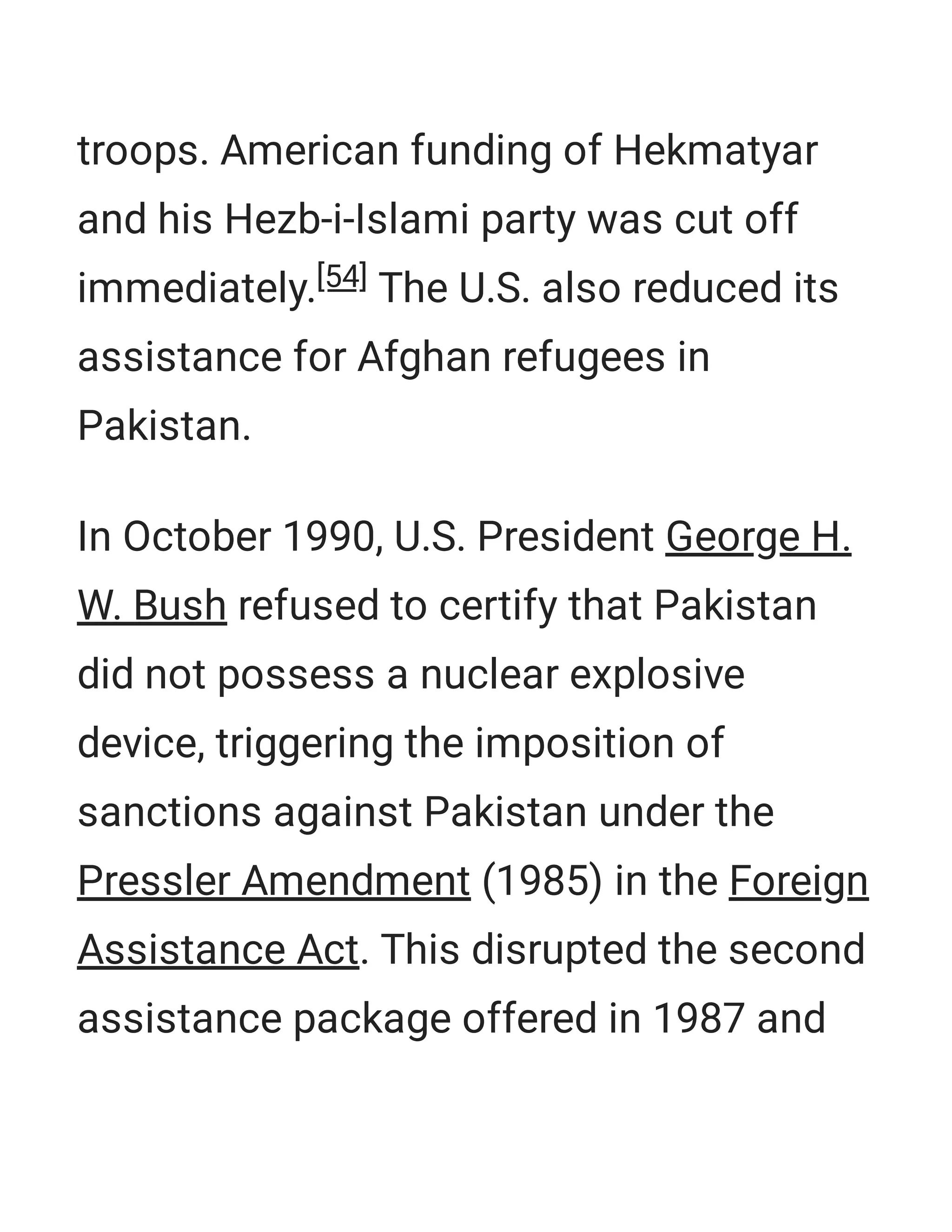 troops. American funding of Hekmatyar and his Hezb-i-Islami party was cut off immediately.$^{[54]}$ The U.S. also reduced its assistance for Afghan refugees in Pakistan.

In October 1990, U.S. President George H. W. Bush refused to certify that Pakistan did not possess a nuclear explosive device, triggering the imposition of sanctions against Pakistan under the Pressler Amendment (1985) in the Foreign Assistance Act. This disrupted the second assistance package offered in 1987 and